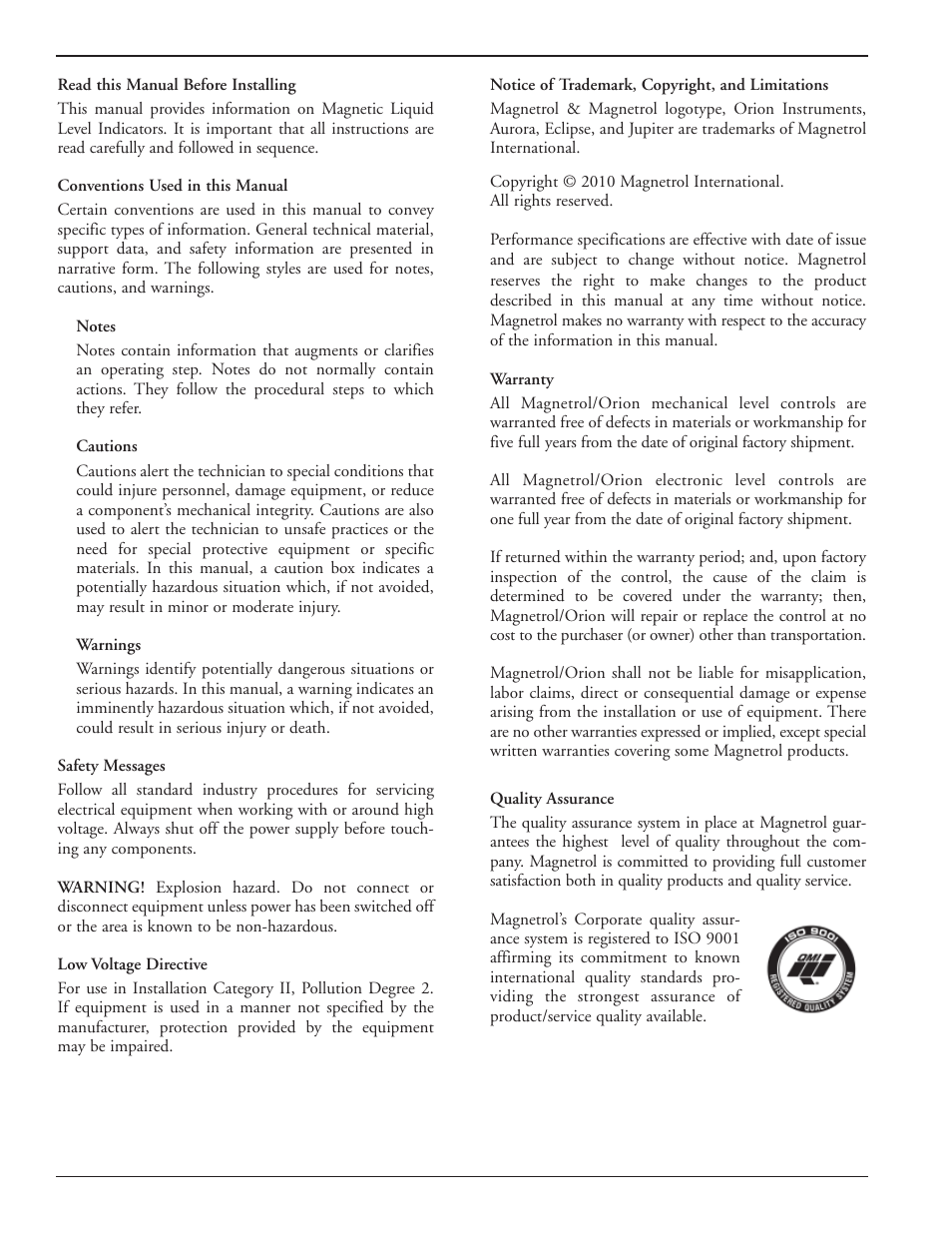 Read this Manual Before Installing

This manual provides information on Magnetic Liquid Level Indicators. It is important that all instructions are read carefully and followed in sequence.

Conventions Used in this Manual

Certain conventions are used in this manual to convey specific types of information. General technical material, support data, and safety information are presented in narrative form. The following styles are used for notes, cautions, and warnings.

Notes

Notes contain information that augments or clarifies an operating step. Notes do not normally contain actions. They follow the procedural steps to which they refer.

Cautions

Cautions alert the technician to special conditions that could injure personnel, damage equipment, or reduce a component's mechanical integrity. Cautions are also used to alert the technician to unsafe practices or the need for special protective equipment or specific materials. In this manual, a caution box indicates a potentially hazardous situation which, if not avoided, may result in minor or moderate injury.

Warnings

Warnings identify potentially dangerous situations or serious hazards. In this manual, a warning indicates an imminently hazardous situation which, if not avoided, could result in serious injury or death.

Safety Messages

Follow all standard industry procedures for servicing electrical equipment when working with or around high voltage. Always shut off the power supply before touching any components.

WARNING! Explosion hazard. Do not connect or disconnect equipment unless power has been switched off or the area is known to be non-hazardous.

Low Voltage Directive

For use in Installation Category II, Pollution Degree 2. If equipment is used in a manner not specified by the manufacturer, protection provided by the equipment may be impaired.

Notice of Trademark, Copyright, and Limitations

Magnetrol & Magnetrol logotype, Orion Instruments, Aurora, Eclipse, and Jupiter are trademarks of Magnetrol International.

Copyright © 2010 Magnetrol International.
All rights reserved.

Performance specifications are effective with date of issue and are subject to change without notice. Magnetrol reserves the right to make changes to the product described in this manual at any time without notice. Magnetrol makes no warranty with respect to the accuracy of the information in this manual.

Warranty

All Magnetrol/Orion mechanical level controls are warranted free of defects in materials or workmanship for five full years from the date of original factory shipment.

All Magnetrol/Orion electronic level controls are warranted free of defects in materials or workmanship for one full year from the date of original factory shipment.

If returned within the warranty period; and, upon factory inspection of the control, the cause of the claim is determined to be covered under the warranty; then, Magnetrol/Orion will repair or replace the control at no cost to the purchaser (or owner) other than transportation.

Magnetrol/Orion shall not be liable for misapplication, labor claims, direct or consequential damage or expense arising from the installation or use of equipment. There are no other warranties expressed or implied, except special written warranties covering some Magnetrol products.

Quality Assurance

The quality assurance system in place at Magnetrol guarantees the highest level of quality throughout the company. Magnetrol is committed to providing full customer satisfaction both in quality products and quality service.

Magnetrol's Corporate quality assurance system is registered to ISO 9001 affirming its commitment to known international quality standards providing the strongest assurance of product/service quality available.

ISO 9001
QMI
REGISTERED QUALITY SYSTEM